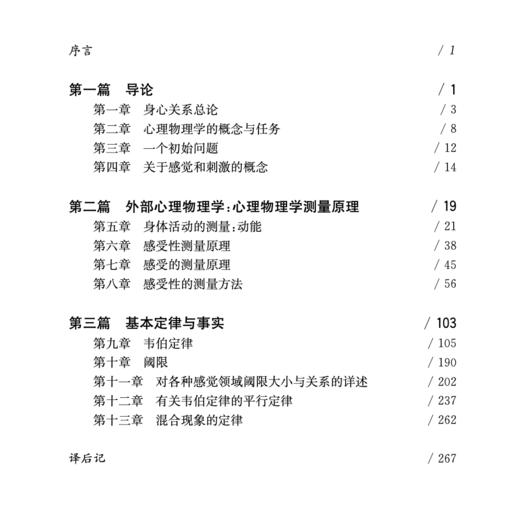 序言 / 1

第一篇　导论 / 1

第一章　身心关系总论 / 3

第二章　心理物理学的概念与任务 / 8

第三章　一个初始问题 / 12

第四章　关于感觉和刺激的概念 / 14

第二篇　外部心理物理学：心理物理学测量原理 / 19

第五章　身体活动的测量：动能 / 21

第六章　感受性测量原理 / 38

第七章　感受的测量原理 / 45

第八章　感受性的测量方法 / 56

第三篇　基本定律与事实 / 103

第九章　韦伯定律 / 105

第十章　阈限 / 190

第十一章　对各种感觉领域阈限大小与关系的详述 / 202

第十二章　有关韦伯定律的平行定律 / 237

第十三章　混合现象的定律 / 262

译后记 / 267